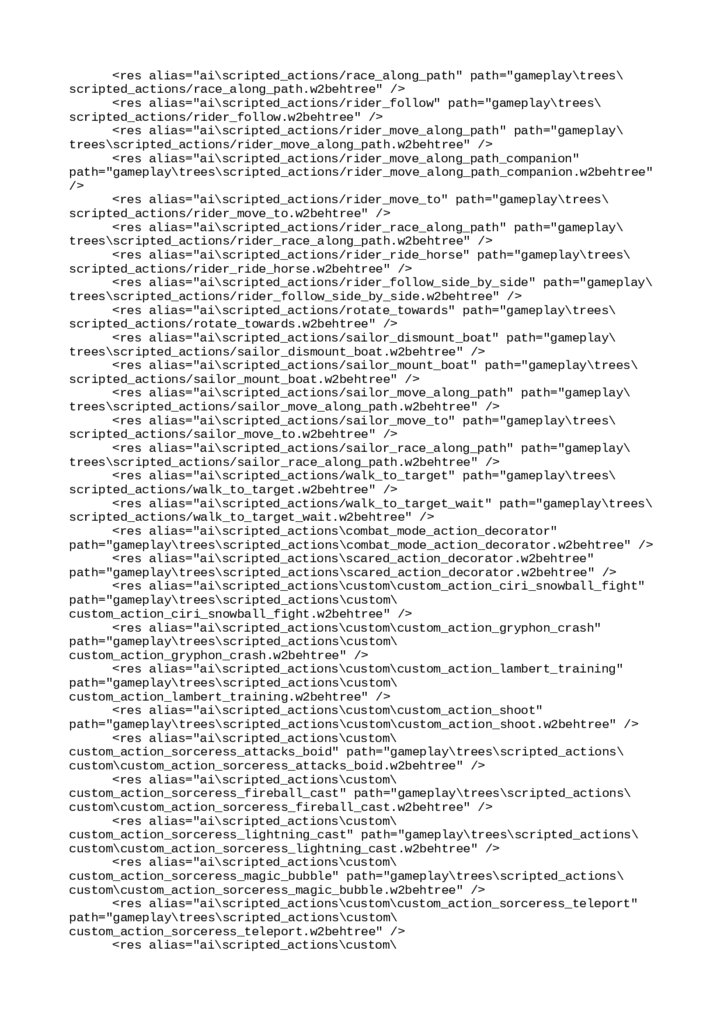 <res alias="ai\scripted_actions/race_along_path" path="gameplay\trees\scripted_actions/race_along_path.w2behtree" />
<res alias="ai\scripted_actions/rider_follow" path="gameplay\trees\scripted_actions/rider_follow.w2behtree" />
<res alias="ai\scripted_actions/rider_move_along_path" path="gameplay\trees\scripted_actions/rider_move_along_path.w2behtree" />
<res alias="ai\scripted_actions/rider_move_along_path_companion" path="gameplay\trees\scripted_actions/rider_move_along_path_companion.w2behtree" />
<res alias="ai\scripted_actions/rider_move_to" path="gameplay\trees\scripted_actions/rider_move_to.w2behtree" />
<res alias="ai\scripted_actions/rider_race_along_path" path="gameplay\trees\scripted_actions/rider_race_along_path.w2behtree" />
<res alias="ai\scripted_actions/rider_ride_horse" path="gameplay\trees\scripted_actions/rider_ride_horse.w2behtree" />
<res alias="ai\scripted_actions/rider_follow_side_by_side" path="gameplay\trees\scripted_actions/rider_follow_side_by_side.w2behtree" />
<res alias="ai\scripted_actions/rotate_towards" path="gameplay\trees\scripted_actions/rotate_towards.w2behtree" />
<res alias="ai\scripted_actions/sailor_dismount_boat" path="gameplay\trees\scripted_actions/sailor_dismount_boat.w2behtree" />
<res alias="ai\scripted_actions/sailor_mount_boat" path="gameplay\trees\scripted_actions/sailor_mount_boat.w2behtree" />
<res alias="ai\scripted_actions/sailor_move_along_path" path="gameplay\trees\scripted_actions/sailor_move_along_path.w2behtree" />
<res alias="ai\scripted_actions/sailor_move_to" path="gameplay\trees\scripted_actions/sailor_move_to.w2behtree" />
<res alias="ai\scripted_actions/sailor_race_along_path" path="gameplay\trees\scripted_actions/sailor_race_along_path.w2behtree" />
<res alias="ai\scripted_actions/walk_to_target" path="gameplay\trees\scripted_actions/walk_to_target.w2behtree" />
<res alias="ai\scripted_actions/walk_to_target_wait" path="gameplay\trees\scripted_actions/walk_to_target_wait.w2behtree" />
<res alias="ai\scripted_actions\combat_mode_action_decorator" path="gameplay\trees\scripted_actions\combat_mode_action_decorator.w2behtree" />
<res alias="ai\scripted_actions\scared_action_decorator.w2behtree" path="gameplay\trees\scripted_actions\scared_action_decorator.w2behtree" />
<res alias="ai\scripted_actions\custom\custom_action_ciri_snowball_fight" path="gameplay\trees\scripted_actions\custom\custom_action_ciri_snowball_fight.w2behtree" />
<res alias="ai\scripted_actions\custom\custom_action_gryphon_crash" path="gameplay\trees\scripted_actions\custom\custom_action_gryphon_crash.w2behtree" />
<res alias="ai\scripted_actions\custom\custom_action_lambert_training" path="gameplay\trees\scripted_actions\custom\custom_action_lambert_training.w2behtree" />
<res alias="ai\scripted_actions\custom\custom_action_shoot" path="gameplay\trees\scripted_actions\custom\custom_action_shoot.w2behtree" />
<res alias="ai\scripted_actions\custom\custom_action_sorceress_attacks_boid" path="gameplay\trees\scripted_actions\custom\custom_action_sorceress_attacks_boid.w2behtree" />
<res alias="ai\scripted_actions\custom\custom_action_sorceress_fireball_cast" path="gameplay\trees\scripted_actions\custom\custom_action_sorceress_fireball_cast.w2behtree" />
<res alias="ai\scripted_actions\custom\custom_action_sorceress_lightning_cast" path="gameplay\trees\scripted_actions\custom\custom_action_sorceress_lightning_cast.w2behtree" />
<res alias="ai\scripted_actions\custom\custom_action_sorceress_magic_bubble" path="gameplay\trees\scripted_actions\custom\custom_action_sorceress_magic_bubble.w2behtree" />
<res alias="ai\scripted_actions\custom\custom_action_sorceress_teleport" path="gameplay\trees\scripted_actions\custom\custom_action_sorceress_teleport.w2behtree" />
<res alias="ai\scripted_actions\custom\